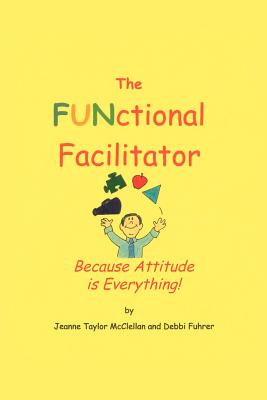 The FUNctional Facilitator

Because Attitude is Everything!

by

Jeanne Taylor McClellan and Debbi Fuhrer